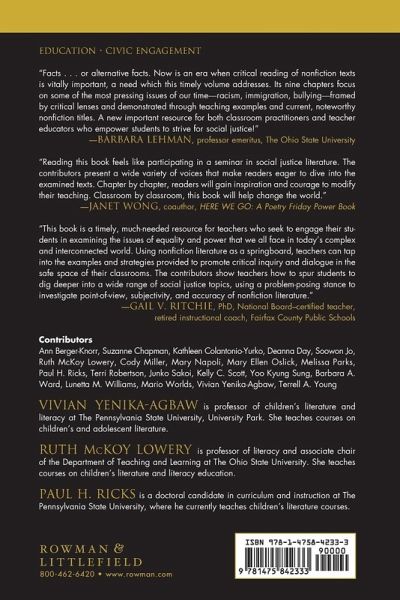 EDUCATION • CIVIC ENGAGEMENT

"Facts . . . or alternative facts. Now is an era when critical reading of nonfiction texts is vitally important, a need which this timely volume addresses. Its nine chapters focus on some of the most pressing issues of our time—racism, immigration, bullying—framed by critical lenses and demonstrated through teaching examples and current, noteworthy nonfiction titles. A new important resource for both classroom practitioners and teacher educators who empower students to strive for social justice!"
—BARBARA LEHMAN, professor emeritus, The Ohio State University

"Reading this book feels like participating in a seminar in social justice literature. The contributors present a wide variety of voices that make readers eager to dive into the examined texts. Chapter by chapter, readers will gain inspiration and courage to modify their teaching. Classroom by classroom, this book will help change the world."
—JANET WONG, coauthor, HERE WE GO: A Poetry Friday Power Book

"This book is a timely, much-needed resource for teachers who seek to engage their students in examining the issues of equality and power that we all face in today's complex and interconnected world. Using nonfiction literature as a springboard, teachers can tap into the examples and strategies provided to promote critical inquiry and dialogue in the safe space of their classrooms. The contributors show teachers how to spur students to dig deeper into a wide range of social justice topics, using a problem-posing stance to investigate point-of-view, subjectivity, and accuracy of nonfiction literature."
—GAIL V. RITCHIE, PhD, National Board–certified teacher, retired instructional coach, Fairfax County Public Schools

Contributors
Ann Berger-Knorr, Suzanne Chapman, Kathleen Colantonio-Yurko, Deanna Day, Soowon Jo, Ruth McKoy Lowery, Cody Miller, Mary Napoli, Mary Ellen Oslick, Melissa Parks, Paul H. Ricks, Terri Robertson, Junko Sakoi, Kelly C. Scott, Yoo Kyung Sung, Barbara A. Ward, Lunetta M. Williams, Mario Worlds, Vivian Yenika-Agbaw, Terrell A. Young

VIVIAN YENIKA-AGBAW is professor of children's literature and literacy at The Pennsylvania State University, University Park. She teaches courses on children's and adolescent literature.

RUTH McKOY LOWERY is professor of literacy and associate chair of the Department of Teaching and Learning at The Ohio State University. She teaches courses on children's literature and literacy education.

PAUL H. RICKS is a doctoral candidate in curriculum and instruction at The Pennsylvania State University, where he currently teaches children's literature courses.

ROWMAN & LITTLEFIELD
800-462-6420 • www.rowman.com

ISBN 978-1-4758-4233-3
90000
9 781475 842333